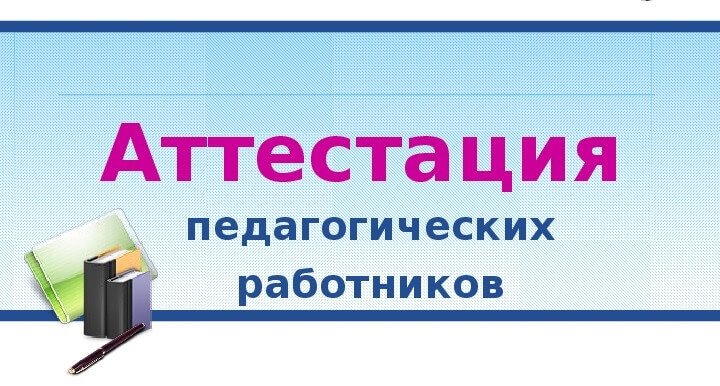 Аттестация

педагогических работников